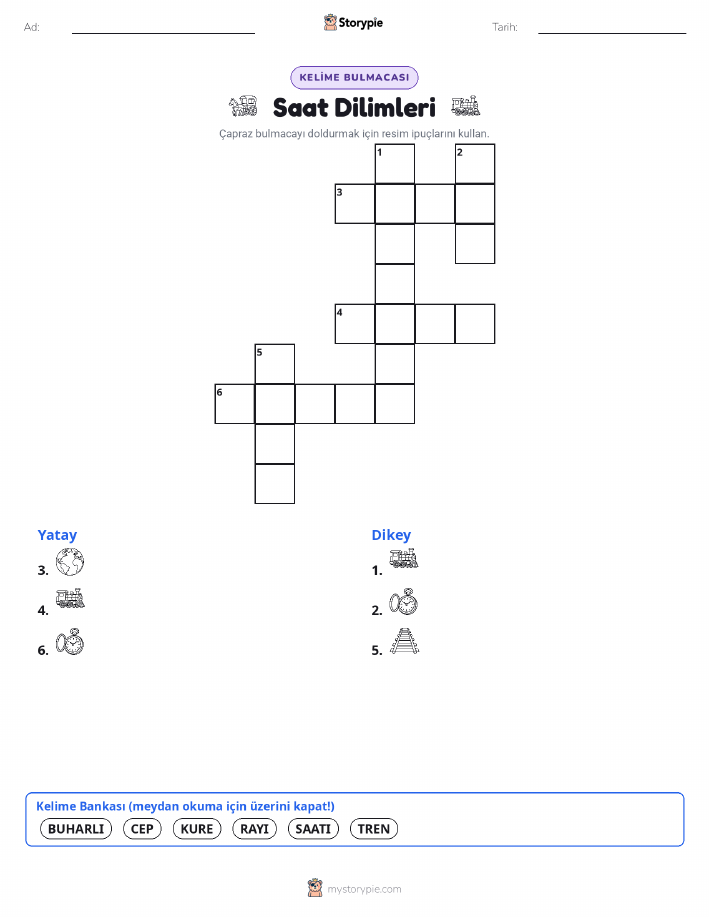 Ad:

Storypie

Tarih:

KELİME BULMACASI

Saat Dilimleri

Çapraz bulmacayı doldurmak için resim ipuçlarını kullan.

1 2 3 4 5 6

Yatay

3.

4.

6.

Dikey

1.

2.

5.

Kelime Bankası (meydan okuma için üzerini kapat!)

BUHARLI CEP KURE RAYI SAATI TREN

mystorypie.com